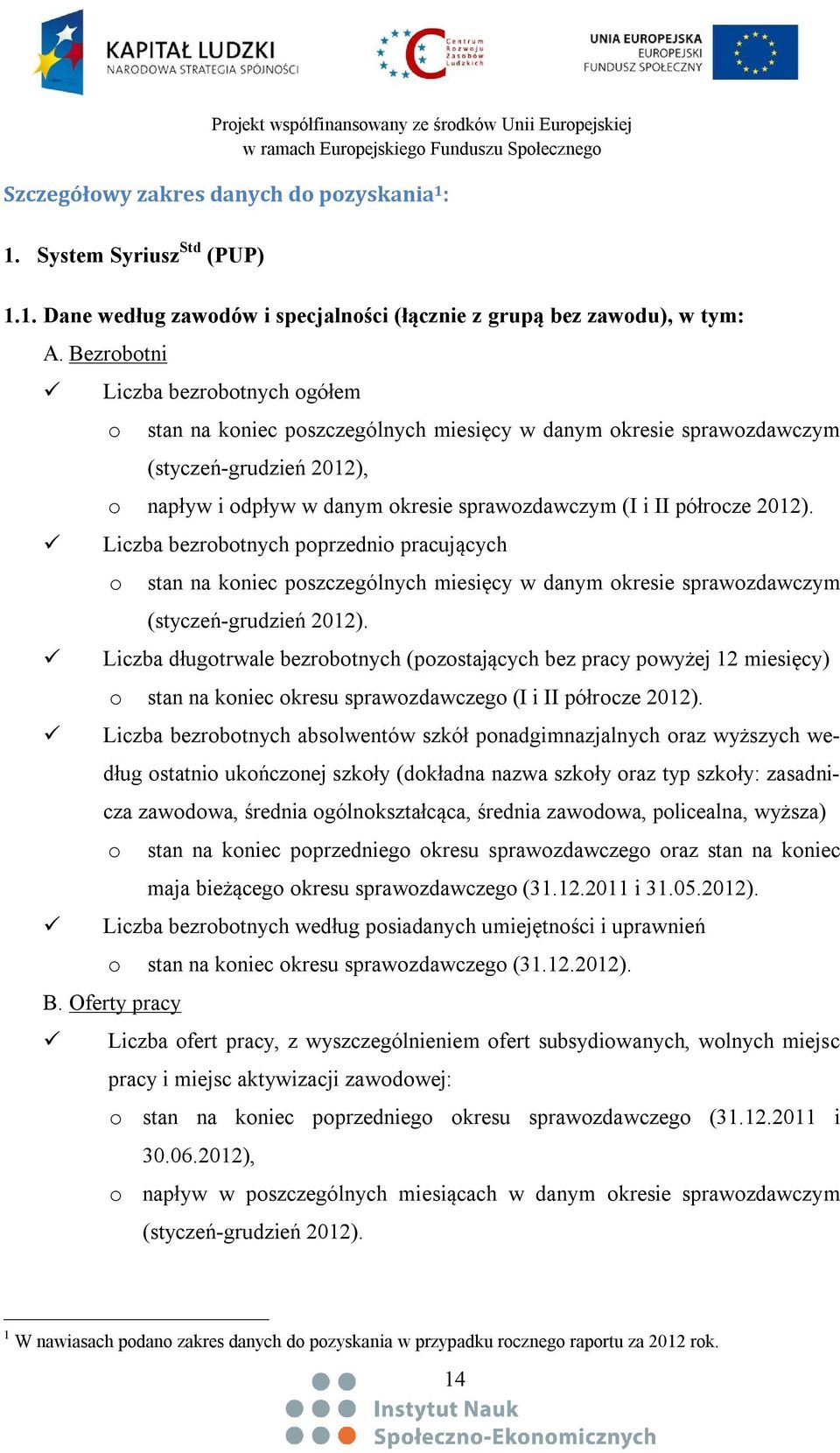 KAPITAŁ LUDZKI
NARODOWA STRATEGIA SPÓJNOŚCI

Centrum Rozwoju Zasobów Ludzkich

UNIA EUROPEJSKA
EUROPEJSKI
FUNDUSZ SPOŁECZNY

Projekt współfinansowany ze środków Unii Europejskiej
w ramach Europejskiego Funduszu Społecznego

Szczegółowy zakres danych do pozyskania$^1$:

1. System Syriusz$^{Std}$ (PUP)

1.1. Dane według zawodów i specjalności (łącznie z grupą bez zawodu), w tym:

A. Bezrobotni

✓ Liczba bezrobotnych ogółem

o stan na koniec poszczególnych miesięcy w danym okresie sprawozdawczym (styczeń-grudzień 2012),

o napływ i odpływ w danym okresie sprawozdawczym (I i II półrocze 2012).

✓ Liczba bezrobotnych poprzednio pracujących

o stan na koniec poszczególnych miesięcy w danym okresie sprawozdawczym (styczeń-grudzień 2012).

✓ Liczba długotrwale bezrobotnych (pozostających bez pracy powyżej 12 miesięcy)

o stan na koniec okresu sprawozdawczego (I i II półrocze 2012).

✓ Liczba bezrobotnych absolwentów szkół ponadgimnazjalnych oraz wyższych według ostatnio ukończonej szkoły (dokładna nazwa szkoły oraz typ szkoły: zasadnicza zawodowa, średnia ogólnokształcąca, średnia zawodowa, policealna, wyższa)

o stan na koniec poprzedniego okresu sprawozdawczego oraz stan na koniec maja bieżącego okresu sprawozdawczego (31.12.2011 i 31.05.2012).

✓ Liczba bezrobotnych według posiadanych umiejętności i uprawnień

o stan na koniec okresu sprawozdawczego (31.12.2012).

B. Oferty pracy

✓ Liczba ofert pracy, z wyszczególnieniem ofert subsydiowanych, wolnych miejsc pracy i miejsc aktywizacji zawodowej:

o stan na koniec poprzedniego okresu sprawozdawczego (31.12.2011 i 30.06.2012),

o napływ w poszczególnych miesiącach w danym okresie sprawozdawczym (styczeń-grudzień 2012).

$^1$ W nawiasach podano zakres danych do pozyskania w przypadku rocznego raportu za 2012 rok.

14

Instytut Nauk
Społeczno-Ekonomicznych